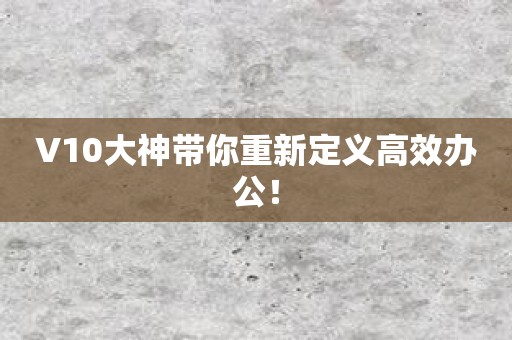 V10大神带你重新定义高效办公！